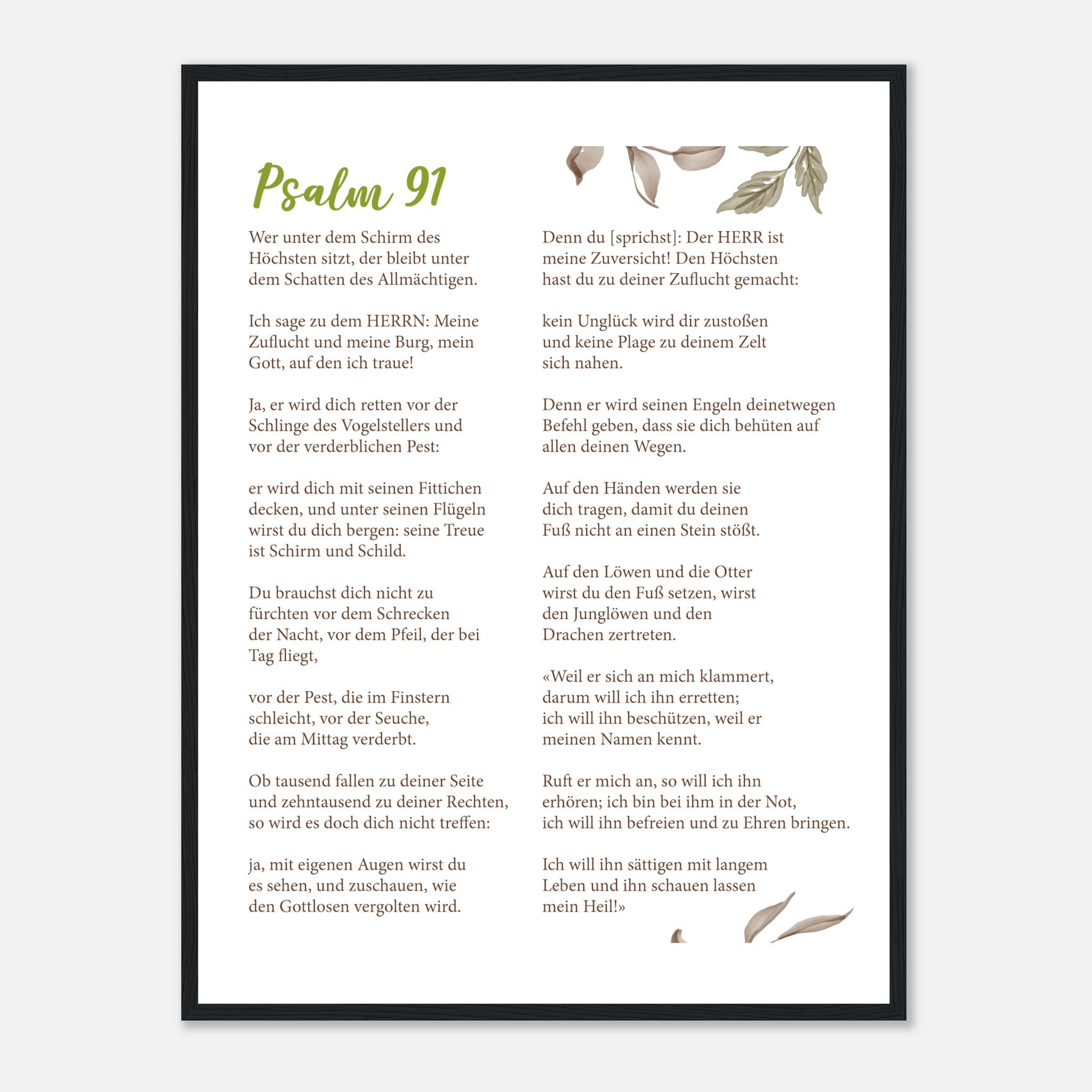 Psalm 91

Wer unter dem Schirm des Höchsten sitzt, der bleibt unter dem Schatten des Allmächtigen.

Ich sage zu dem HERRN: Meine Zuflucht und meine Burg, mein Gott, auf den ich traue!

Ja, er wird dich retten vor der Schlinge des Vogelstellers und vor der verderblichen Pest:

er wird dich mit seinen Fittichen decken, und unter seinen Flügeln wirst du dich bergen: seine Treue ist Schirm und Schild.

Du brauchst dich nicht zu fürchten vor dem Schrecken der Nacht, vor dem Pfeil, der bei Tag fliegt,

vor der Pest, die im Finstern schleicht, vor der Seuche, die am Mittag verderbt.

Ob tausend fallen zu deiner Seite und zehntausend zu deiner Rechten, so wird es doch dich nicht treffen:

ja, mit eigenen Augen wirst du es sehen, und zuschauen, wie den Gottlosen vergolten wird.

Denn du [sprichst]: Der HERR ist meine Zuversicht! Den Höchsten hast du zu deiner Zuflucht gemacht:

kein Unglück wird dir zustoßen und keine Plage zu deinem Zelt sich nahen.

Denn er wird seinen Engeln deinetwegen Befehl geben, dass sie dich behüten auf allen deinen Wegen.

Auf den Händen werden sie dich tragen, damit du deinen Fuß nicht an einen Stein stößt.

Auf den Löwen und die Otter wirst du den Fuß setzen, wirst den Junglöwen und den Drachen zertreten.

«Weil er sich an mich klammert, darum will ich ihn erretten; ich will ihn beschützen, weil er meinen Namen kennt.

Ruft er mich an, so will ich ihn erhören; ich bin bei ihm in der Not, ich will ihn befreien und zu Ehren bringen.

Ich will ihn sättigen mit langem Leben und ihn schauen lassen mein Heil!»